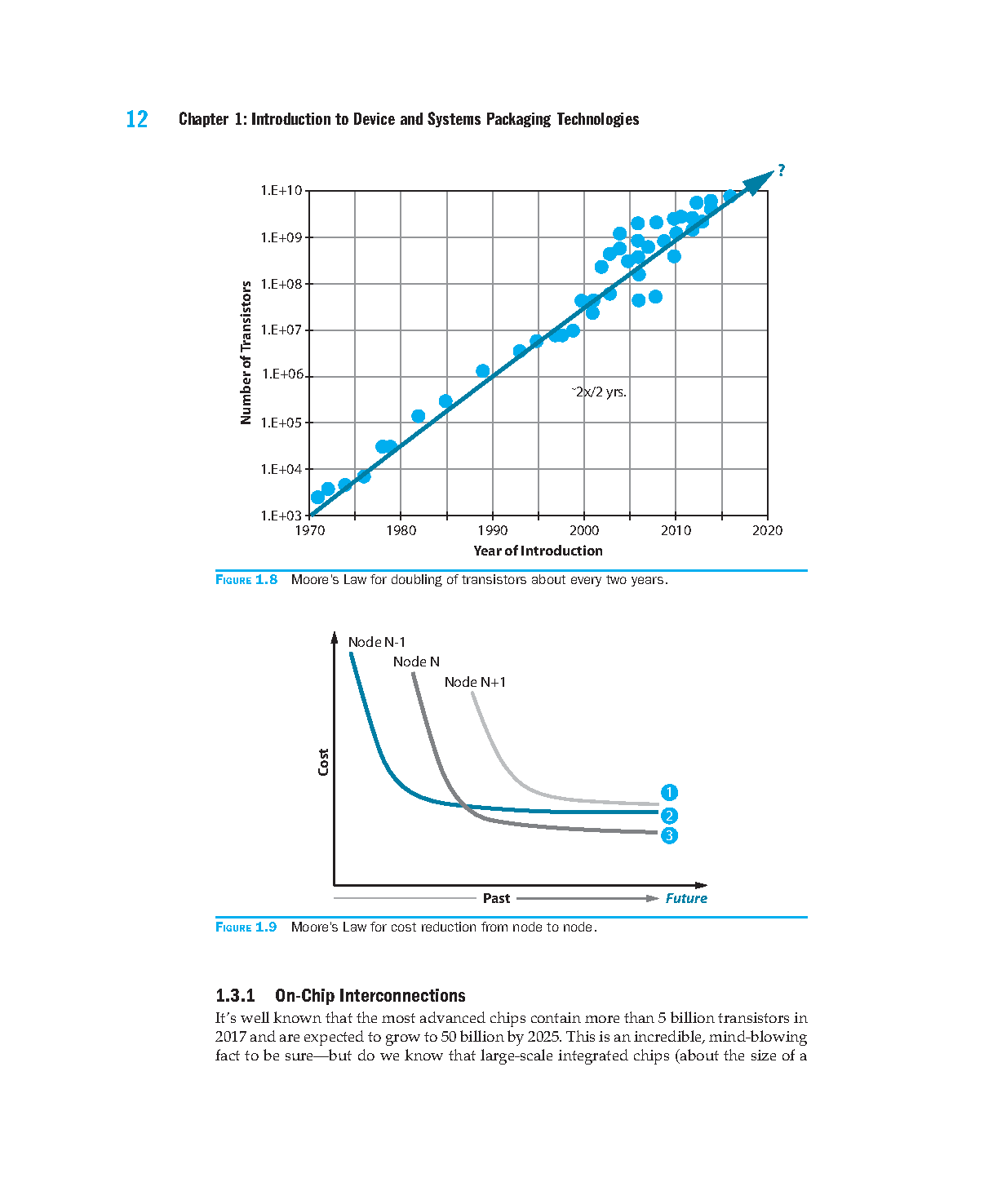 12 Chapter 1: Introduction to Device and Systems Packaging Technologies

?

1.E+10
1.E+09
1.E+08
1.E+07
1.E+06
1.E+05
1.E+04
1.E+03

Number of Transistors

~2x/2 yrs.

1970 1980 1990 2000 2010 2020

Year of Introduction

FIGURE 1.8 Moore's Law for doubling of transistors about every two years.

Node N-1
Node N
Node N+1

Cost

1
2
3

Past Future

FIGURE 1.9 Moore's Law for cost reduction from node to node.

1.3.1 On-Chip Interconnections

It's well known that the most advanced chips contain more than 5 billion transistors in 2017 and are expected to grow to 50 billion by 2025. This is an incredible, mind-blowing fact to be sure—but do we know that large-scale integrated chips (about the size of a